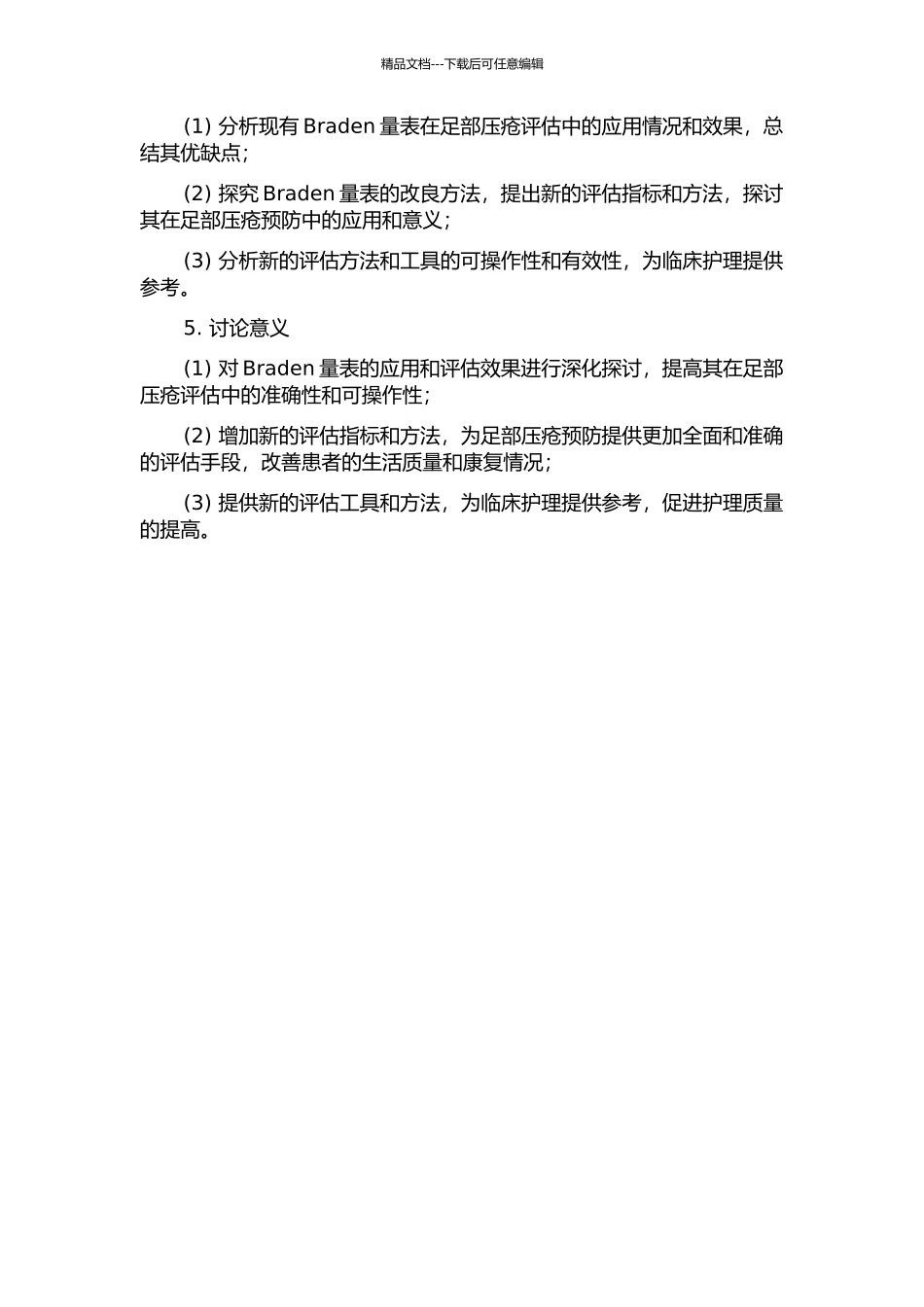 精品文档---下载后可任意编辑

(1) 分析现有 Braden 量表在足部压疮评估中的应用情况和效果，总结其优缺点；

(2) 探究 Braden 量表的改良方法，提出新的评估指标和方法，探讨其在足部压疮预防中的应用和意义；

(3) 分析新的评估方法和工具的可操作性和有效性，为临床护理提供参考。

5. 讨论意义

(1) 对 Braden 量表的应用和评估效果进行深化探讨，提高其在足部压疮评估中的准确性和可操作性；

(2) 增加新的评估指标和方法，为足部压疮预防提供更加全面和准确的评估手段，改善患者的生活质量和康复情况；

(3) 提供新的评估工具和方法，为临床护理提供参考，促进护理质量的提高。